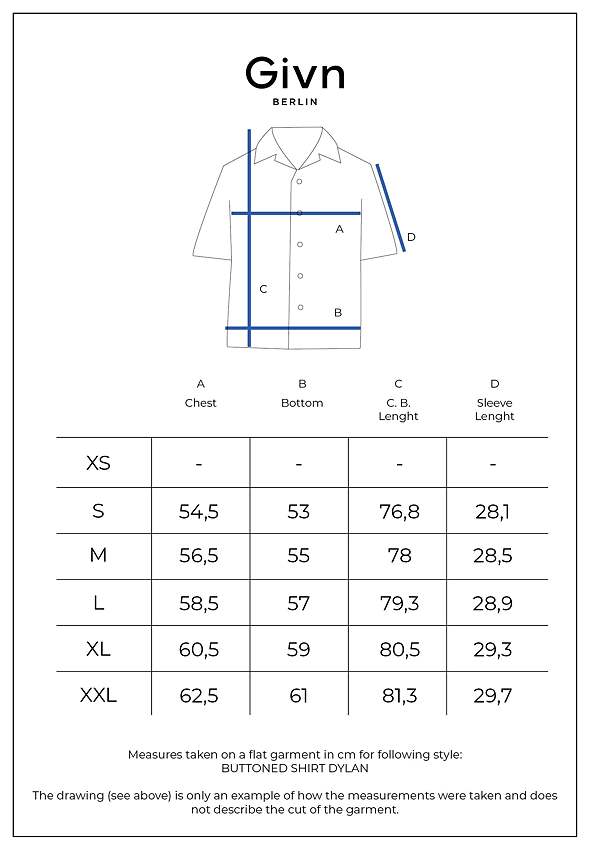 Givn
BERLIN

A
D
C
B

| | A Chest | B Bottom | C C. B. Lenght | D Sleeve Lenght |
|---|---|---|---|---|
| XS | - | - | - | - |
| S | 54,5 | 53 | 76,8 | 28,1 |
| M | 56,5 | 55 | 78 | 28,5 |
| L | 58,5 | 57 | 79,3 | 28,9 |
| XL | 60,5 | 59 | 80,5 | 29,3 |
| XXL | 62,5 | 61 | 81,3 | 29,7 |

Measures taken on a flat garment in cm for following style: BUTTONED SHIRT DYLAN

The drawing (see above) is only an example of how the measurements were taken and does not describe the cut of the garment.